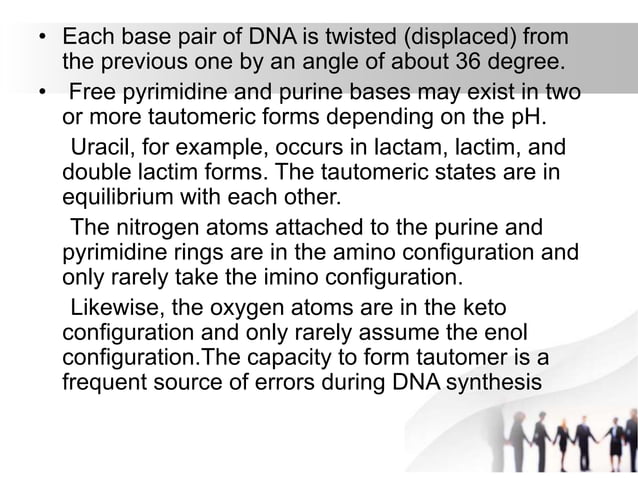 • Each base pair of DNA is twisted (displaced) from the previous one by an angle of about 36 degree.

• Free pyrimidine and purine bases may exist in two or more tautomeric forms depending on the pH.

Uracil, for example, occurs in lactam, lactim, and double lactim forms. The tautomeric states are in equilibrium with each other.

The nitrogen atoms attached to the purine and pyrimidine rings are in the amino configuration and only rarely take the imino configuration.

Likewise, the oxygen atoms are in the keto configuration and only rarely assume the enol configuration.The capacity to form tautomer is a frequent source of errors during DNA synthesis